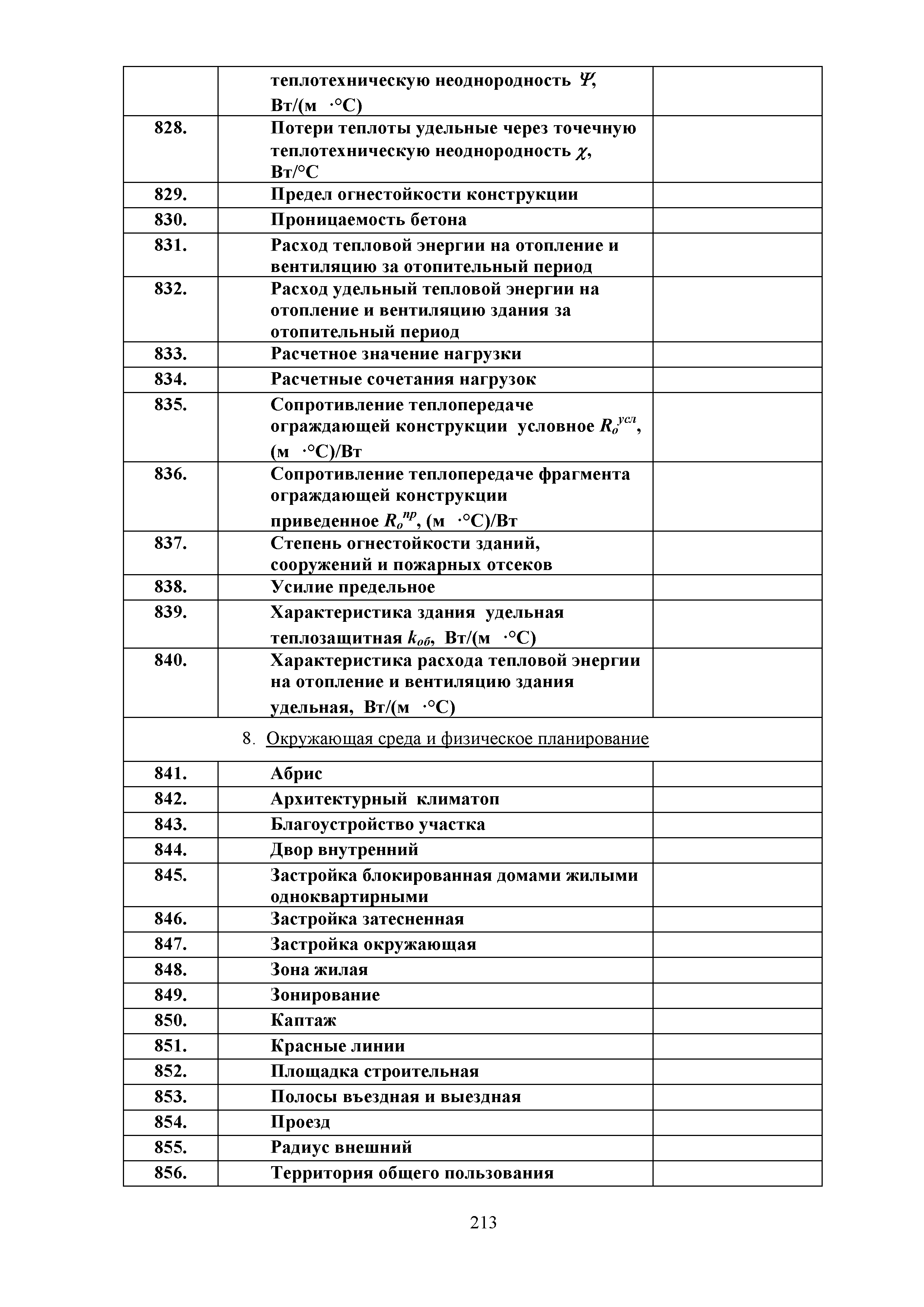 |  |  |  |
|---|---|---|
|  | теплотехническую неоднородность $\Psi$, Вт/(м ·°С) |  |
| 828. | Потери теплоты удельные через точечную теплотехническую неоднородность $\chi$, Вт/°С |  |
| 829. | Предел огнестойкости конструкции |  |
| 830. | Проницаемость бетона |  |
| 831. | Расход тепловой энергии на отопление и вентиляцию за отопительный период |  |
| 832. | Расход удельный тепловой энергии на отопление и вентиляцию здания за отопительный период |  |
| 833. | Расчетное значение нагрузки |  |
| 834. | Расчетные сочетания нагрузок |  |
| 835. | Сопротивление теплопередаче ограждающей конструкции условное $R_o^{усл}$, (м ·°С)/Вт |  |
| 836. | Сопротивление теплопередаче фрагмента ограждающей конструкции приведенное $R_o^{пр}$, (м ·°С)/Вт |  |
| 837. | Степень огнестойкости зданий, сооружений и пожарных отсеков |  |
| 838. | Усилие предельное |  |
| 839. | Характеристика здания удельная теплозащитная $k_{об}$, Вт/(м ·°С) |  |
| 840. | Характеристика расхода тепловой энергии на отопление и вентиляцию здания удельная, Вт/(м ·°С) |  |
| 8. Окружающая среда и физическое планирование |  |  |
| 841. | Абрис |  |
| 842. | Архитектурный климатоп |  |
| 843. | Благоустройство участка |  |
| 844. | Двор внутренний |  |
| 845. | Застройка блокированная домами жилыми одноквартирными |  |
| 846. | Застройка затесненная |  |
| 847. | Застройка окружающая |  |
| 848. | Зона жилая |  |
| 849. | Зонирование |  |
| 850. | Каптаж |  |
| 851. | Красные линии |  |
| 852. | Площадка строительная |  |
| 853. | Полосы въездная и выездная |  |
| 854. | Проезд |  |
| 855. | Радиус внешний |  |
| 856. | Территория общего пользования |  |

213